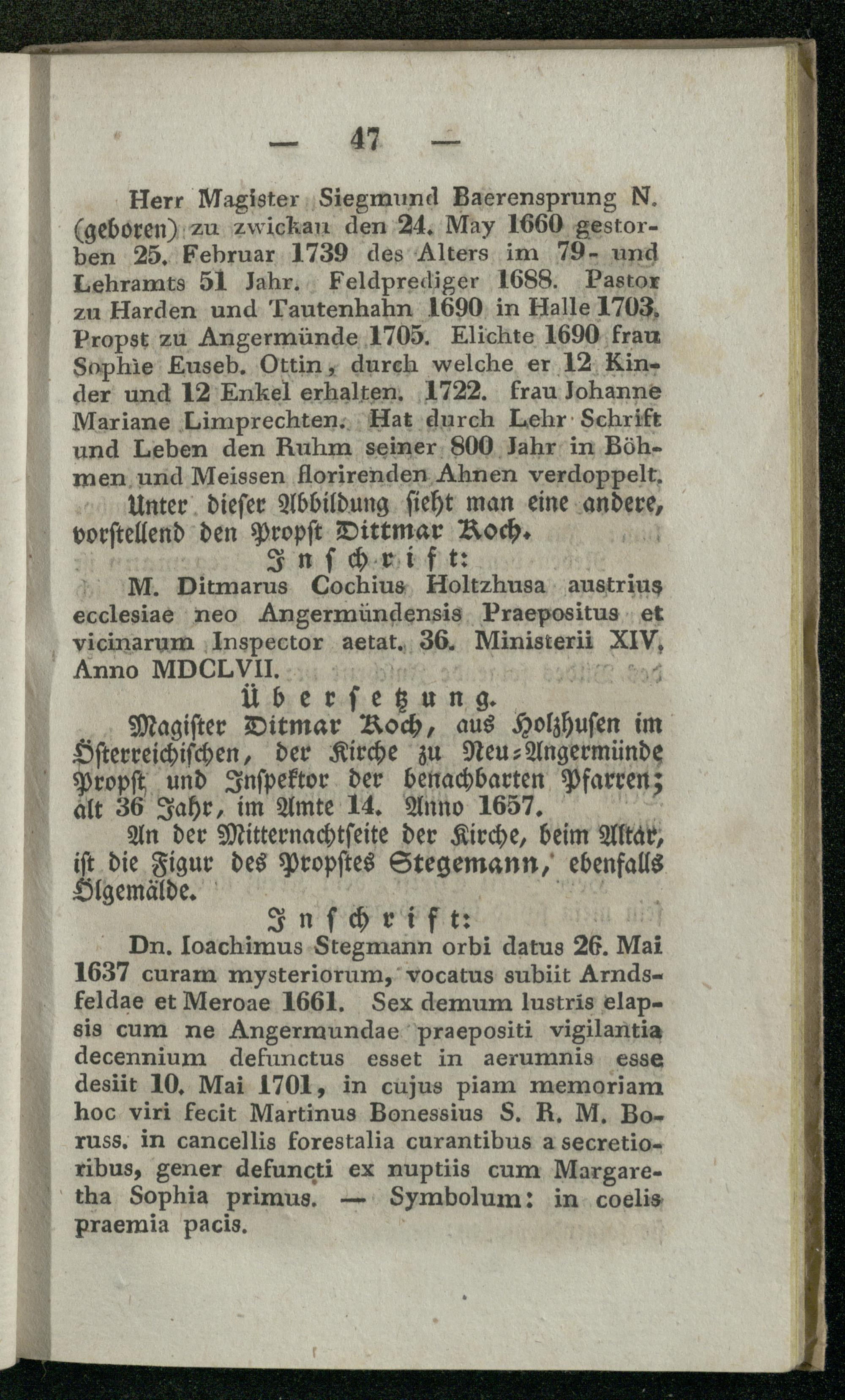 — 47 —

Herr Magister Siegmund Baerensprung N. (geboren) zu zwickau den 24. May 1660 gestorben 25. Februar 1739 des Alters im 79- und Lehramts 51 Jahr. Feldprediger 1688. Pastor zu Harden und Tautenhahn 1690 in Halle 1703. Propst zu Angermünde 1705. Elichte 1690 frau Sophie Euseb. Ottin, durch welche er 12 Kinder und 12 Enkel erhalten. 1722. frau Johanne Mariane Limprechten. Hat durch Lehr Schrift und Leben den Ruhm seiner 800 Jahr in Böhmen und Meissen florirenden Ahnen verdoppelt.

Unter dieser Abbildung sieht man eine andere, vorstellend den Propst Dittmar Koch.

Inschrift:

M. Ditmarus Cochius Holtzhusa austrius ecclesiae neo Angermündensis Praepositus et vicinarum Inspector aetat. 36. Ministerii XIV. Anno MDCLVII.

Übersetzung.

Magister Ditmar Koch, aus Holzhusen im Österreichischen, der Kirche zu Neu-Angermünde Propst und Inspektor der benachbarten Pfarren; alt 36 Jahr, im Amte 14. Anno 1657.

An der Mitternachtseite der Kirche, beim Altar, ist die Figur des Propstes Stegemann, ebenfalls Ölgemälde.

Inschrift:

Dn. Ioachimus Stegmann orbi datus 26. Mai 1637 curam mysteriorum, vocatus subiit Arndsfeldae et Meroae 1661. Sex demum lustris elapsis cum ne Angermundae praepositi vigilantia decennium defunctus esset in aerumnis esse desiit 10. Mai 1701, in cujus piam memoriam hoc viri fecit Martinus Bonessius S. R. M. Boruss. in cancellis forestalia curantibus a secretioribus, gener defuncti ex nuptiis cum Margaretha Sophia primus. — Symbolum: in coelis praemia pacis.